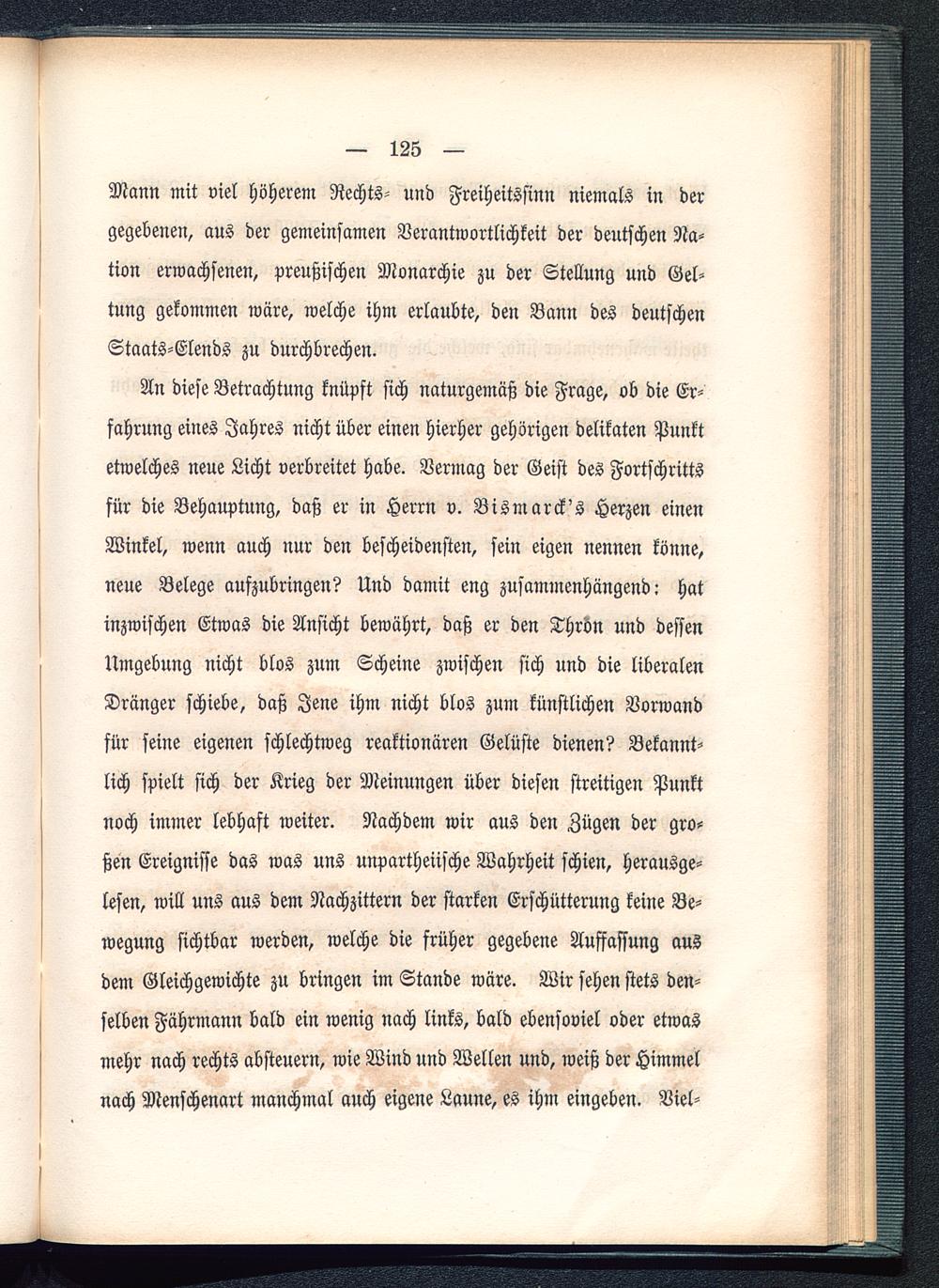 — 125 —

Mann mit viel höherem Rechts- und Freiheitssinn niemals in der gegebenen, aus der gemeinsamen Verantwortlichkeit der deutschen Nation erwachsenen, preußischen Monarchie zu der Stellung und Geltung gekommen wäre, welche ihm erlaubte, den Bann des deutschen Staats-Elends zu durchbrechen.

An diese Betrachtung knüpft sich naturgemäß die Frage, ob die Erfahrung eines Jahres nicht über einen hierher gehörigen delikaten Punkt etwelches neue Licht verbreitet habe. Vermag der Geist des Fortschritts für die Behauptung, daß er in Herrn v. Bismarck's Herzen einen Winkel, wenn auch nur den bescheidensten, sein eigen nennen könne, neue Belege aufzubringen? Und damit eng zusammenhängend: hat inzwischen Etwas die Ansicht bewährt, daß er den Thron und dessen Umgebung nicht blos zum Scheine zwischen sich und die liberalen Dränger schiebe, daß Jene ihm nicht blos zum künstlichen Vorwand für seine eigenen schlechtweg reaktionären Gelüste dienen? Bekanntlich spielt sich der Krieg der Meinungen über diesen streitigen Punkt noch immer lebhaft weiter. Nachdem wir aus den Zügen der großen Ereignisse das was uns unpartheiische Wahrheit schien, herausgelesen, will uns aus dem Nachzittern der starken Erschütterung keine Bewegung sichtbar werden, welche die früher gegebene Auffassung aus dem Gleichgewichte zu bringen im Stande wäre. Wir sehen stets denselben Fährmann bald ein wenig nach links, bald ebensoviel oder etwas mehr nach rechts absteuern, wie Wind und Wellen und, weiß der Himmel nach Menschenart manchmal auch eigene Laune, es ihm eingeben. Viel-